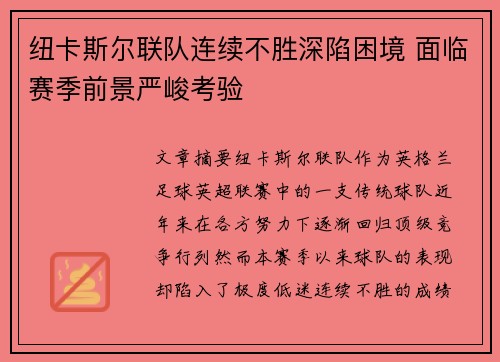 纽卡斯尔联队连续不胜深陷困境 面临赛季前景严峻考验

文章摘要纽卡斯尔联队作为英格兰足球英超联赛中的一支传统球队近年来在各方努力下逐渐回归顶级竞争行列然而本赛季以来球队的表现却陷入了极度低迷连续不胜的成绩